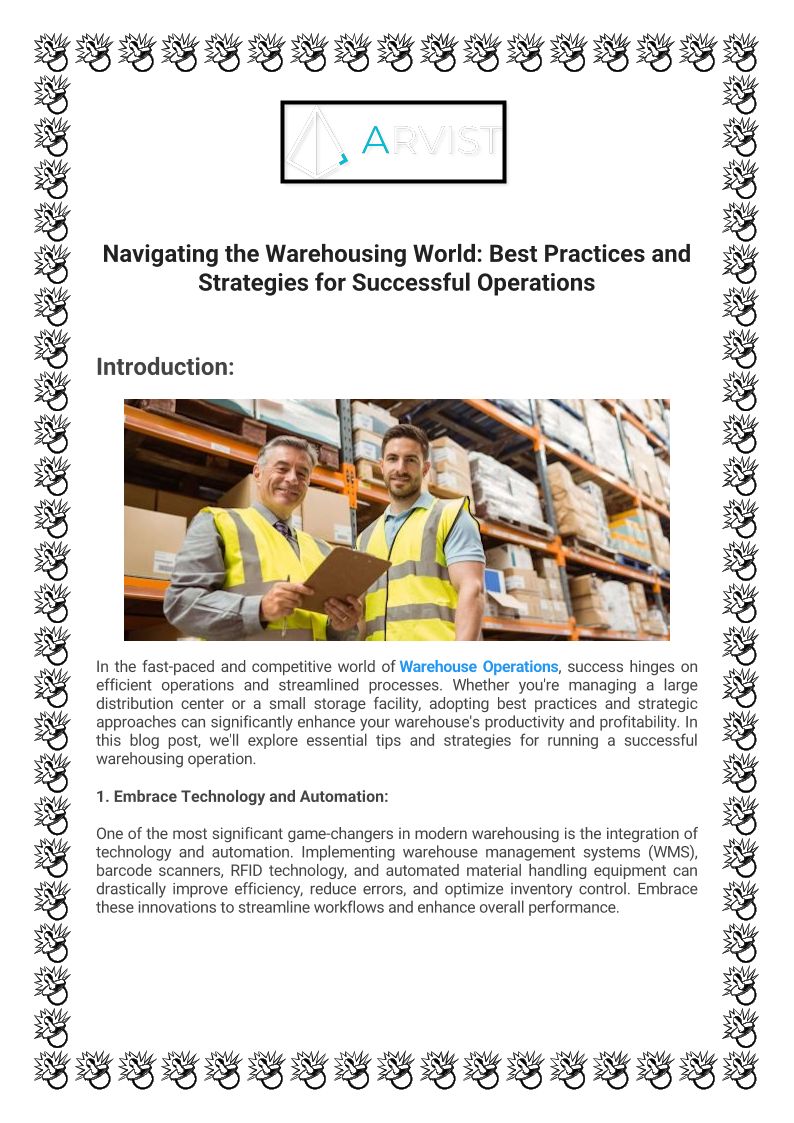 ARVIST

Navigating the Warehousing World: Best Practices and Strategies for Successful Operations

Introduction:

In the fast-paced and competitive world of Warehouse Operations, success hinges on efficient operations and streamlined processes. Whether you're managing a large distribution center or a small storage facility, adopting best practices and strategic approaches can significantly enhance your warehouse's productivity and profitability. In this blog post, we'll explore essential tips and strategies for running a successful warehousing operation.

1. Embrace Technology and Automation:

One of the most significant game-changers in modern warehousing is the integration of technology and automation. Implementing warehouse management systems (WMS), barcode scanners, RFID technology, and automated material handling equipment can drastically improve efficiency, reduce errors, and optimize inventory control. Embrace these innovations to streamline workflows and enhance overall performance.